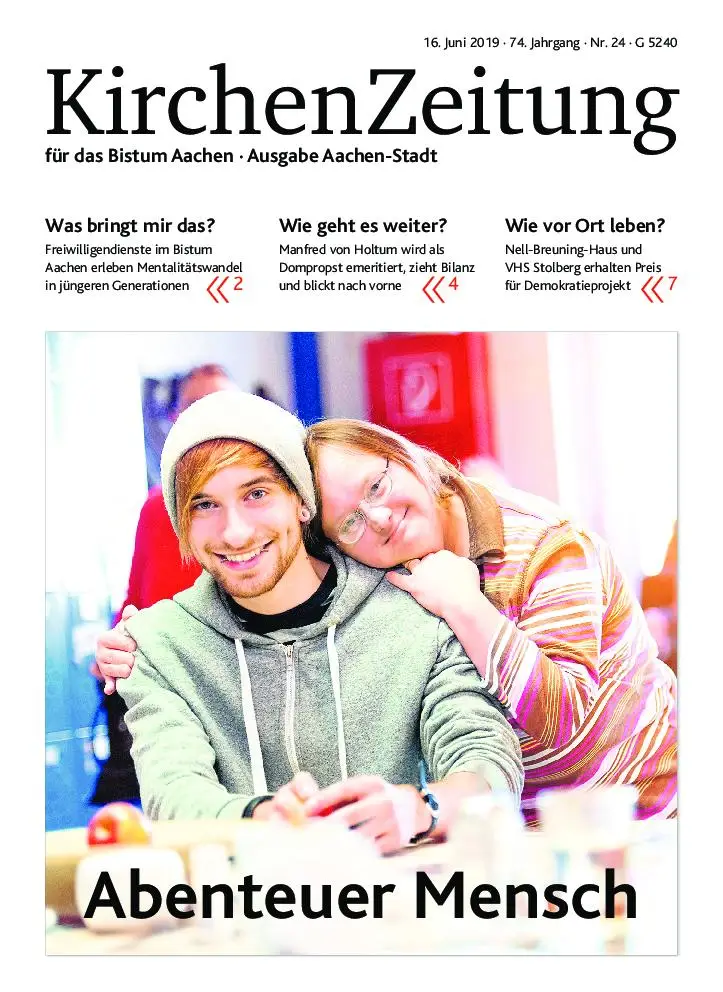 16. Juni 2019 · 74. Jahrgang · Nr. 24 · G 5240

KirchenZeitung

für das Bistum Aachen · Ausgabe Aachen-Stadt

Was bringt mir das?

Freiwilligendienste im Bistum Aachen erleben Mentalitätswandel in jüngeren Generationen 2

Wie geht es weiter?

Manfred von Holtum wird als Dompropst emeritiert, zieht Bilanz und blickt nach vorne 4

Wie vor Ort leben?

Nell-Breuning-Haus und VHS Stolberg erhalten Preis für Demokratieprojekt 7

Abenteuer Mensch